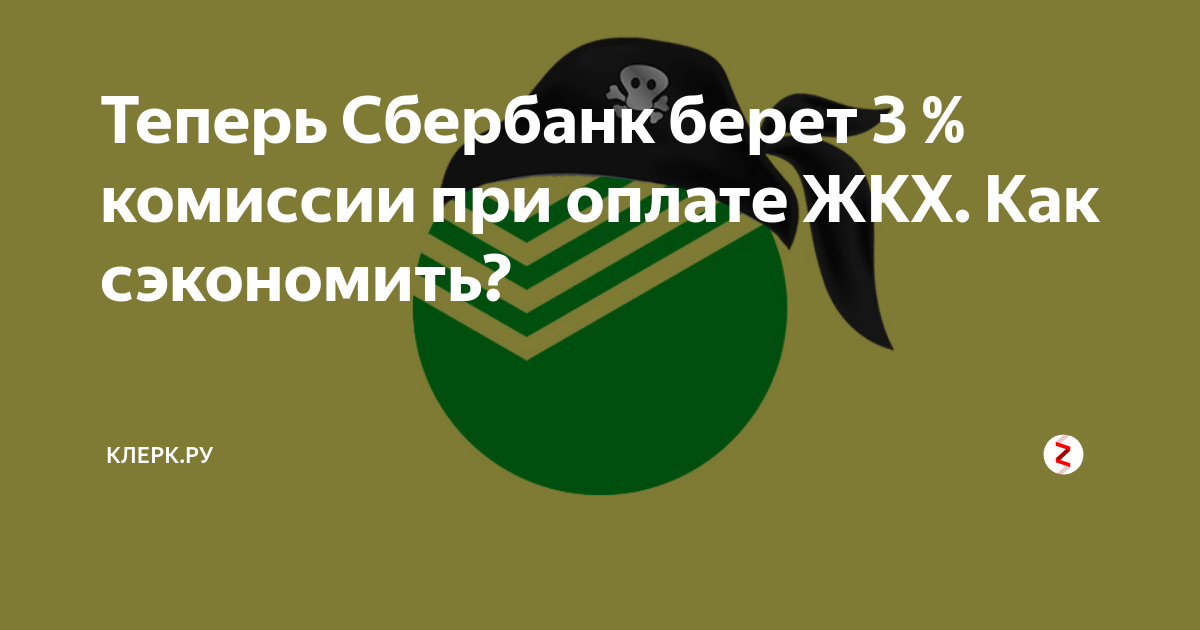 Теперь Сбербанк берет 3 % комиссии при оплате ЖКХ. Как сэкономить?

КЛЕРК.РУ